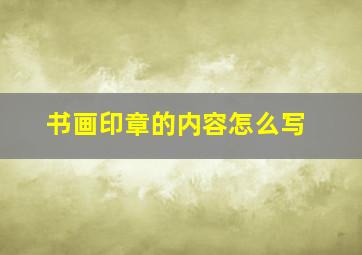 书画印章的内容怎么写